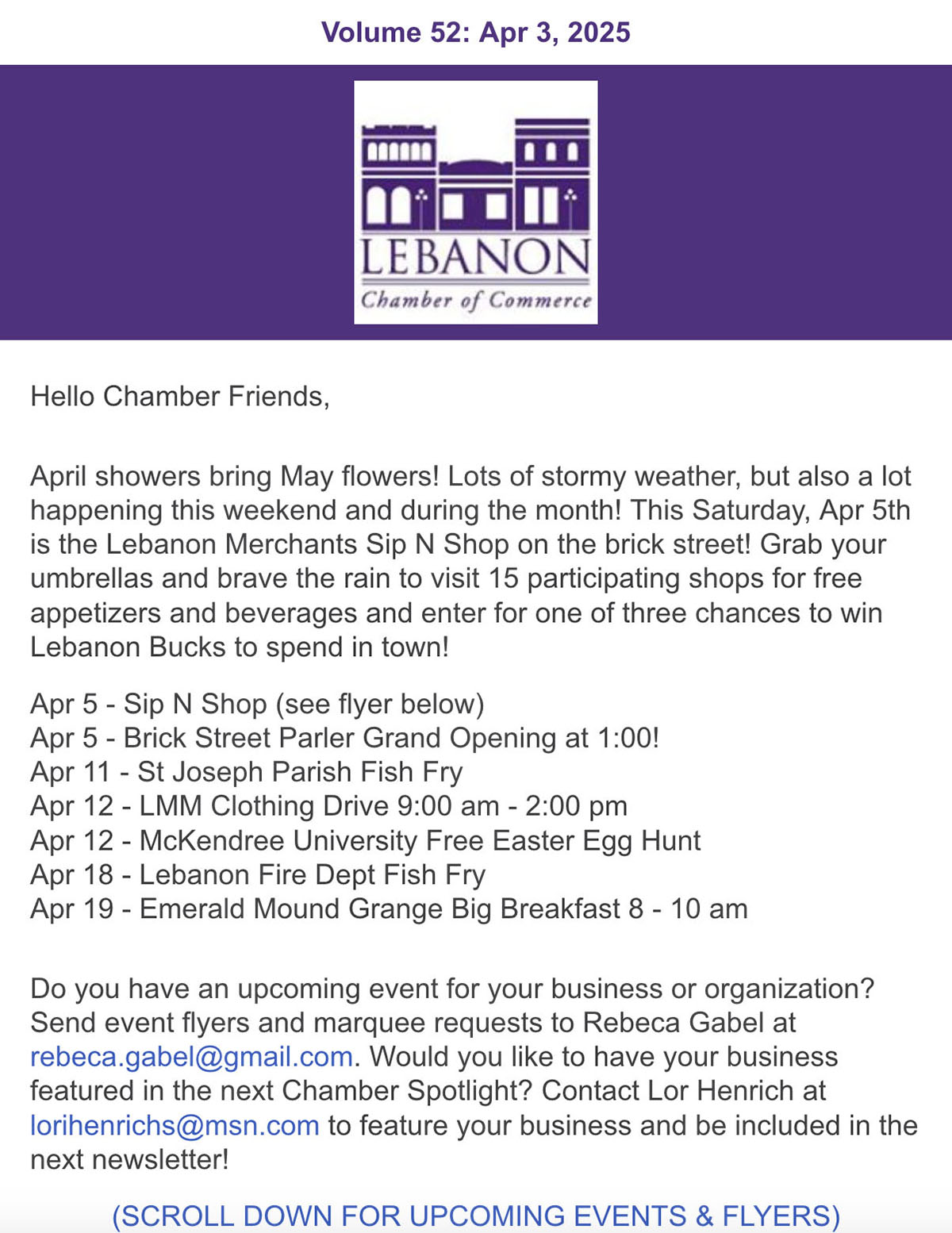 Volume 52: Apr 3, 2025

LEBANON
Chamber of Commerce

Hello Chamber Friends,

April showers bring May flowers! Lots of stormy weather, but also a lot happening this weekend and during the month! This Saturday, Apr 5th is the Lebanon Merchants Sip N Shop on the brick street! Grab your umbrellas and brave the rain to visit 15 participating shops for free appetizers and beverages and enter for one of three chances to win Lebanon Bucks to spend in town!

Apr 5 - Sip N Shop (see flyer below)
Apr 5 - Brick Street Parler Grand Opening at 1:00!
Apr 11 - St Joseph Parish Fish Fry
Apr 12 - LMM Clothing Drive 9:00 am - 2:00 pm
Apr 12 - McKendree University Free Easter Egg Hunt
Apr 18 - Lebanon Fire Dept Fish Fry
Apr 19 - Emerald Mound Grange Big Breakfast 8 - 10 am

Do you have an upcoming event for your business or organization? Send event flyers and marquee requests to Rebeca Gabel at rebeca.gabel@gmail.com. Would you like to have your business featured in the next Chamber Spotlight? Contact Lor Henrich at lorihenrichs@msn.com to feature your business and be included in the next newsletter!

(SCROLL DOWN FOR UPCOMING EVENTS & FLYERS)